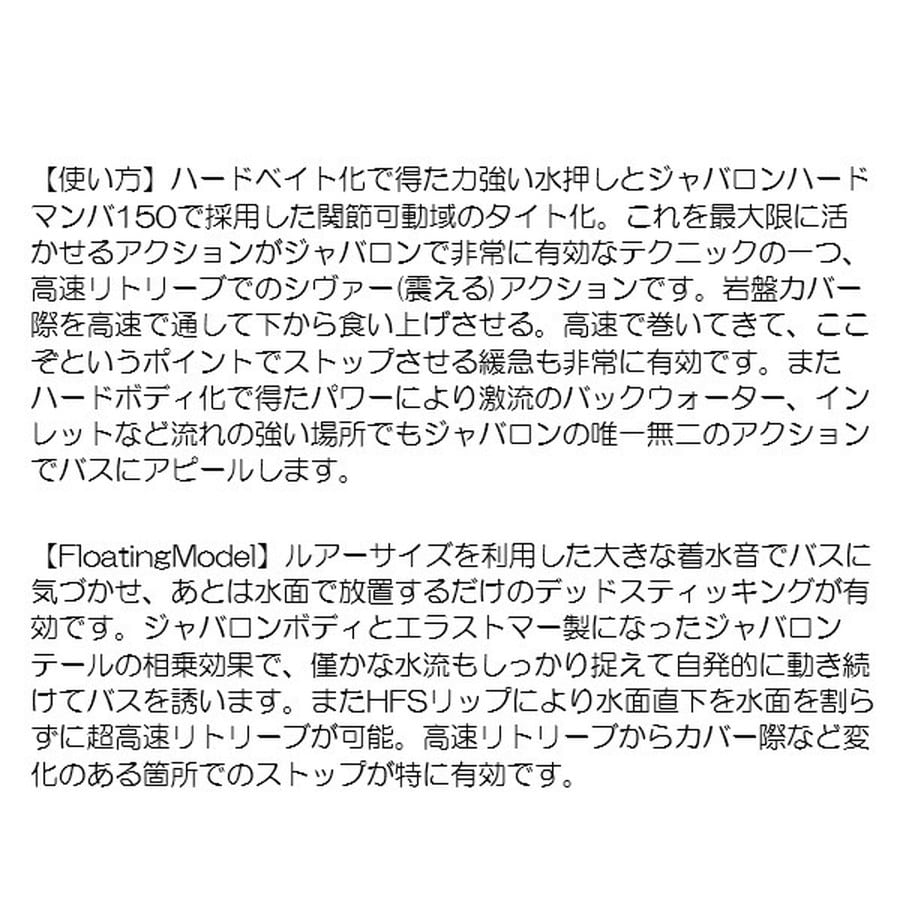 【使い方】ハードベイト化で得た力強い水押しとジャバロンハードマンバ150で採用した関節可動域のタイト化。これを最大限に活かせるアクションがジャバロンで非常に有効なテクニックの一つ、高速リトリーブでのシヴァー(震える)アクションです。岩盤カバー際を高速で通して下から食い上げさせる。高速で巻いてきて、ここぞというポイントでストップさせる緩急も非常に有効です。またハードボディ化で得たパワーにより激流のバックウォーター、インレットなど流れの強い場所でもジャバロンの唯一無二のアクションでバスにアピールします。

【FloatingModel】ルアーサイズを利用した大きな着水音でバスに気づかせ、あとは水面で放置するだけのデッドスティッキングが有効です。ジャバロンボディとエラストマー製になったジャバロンテールの相乗効果で、僅かな水流もしっかり捉えて自発的に動き続けてバスを誘います。またHFSリップにより水面直下を水面を割らずに超高速リトリーブが可能。高速リトリーブからカバー際など変化のある箇所でのストップが特に有効です。